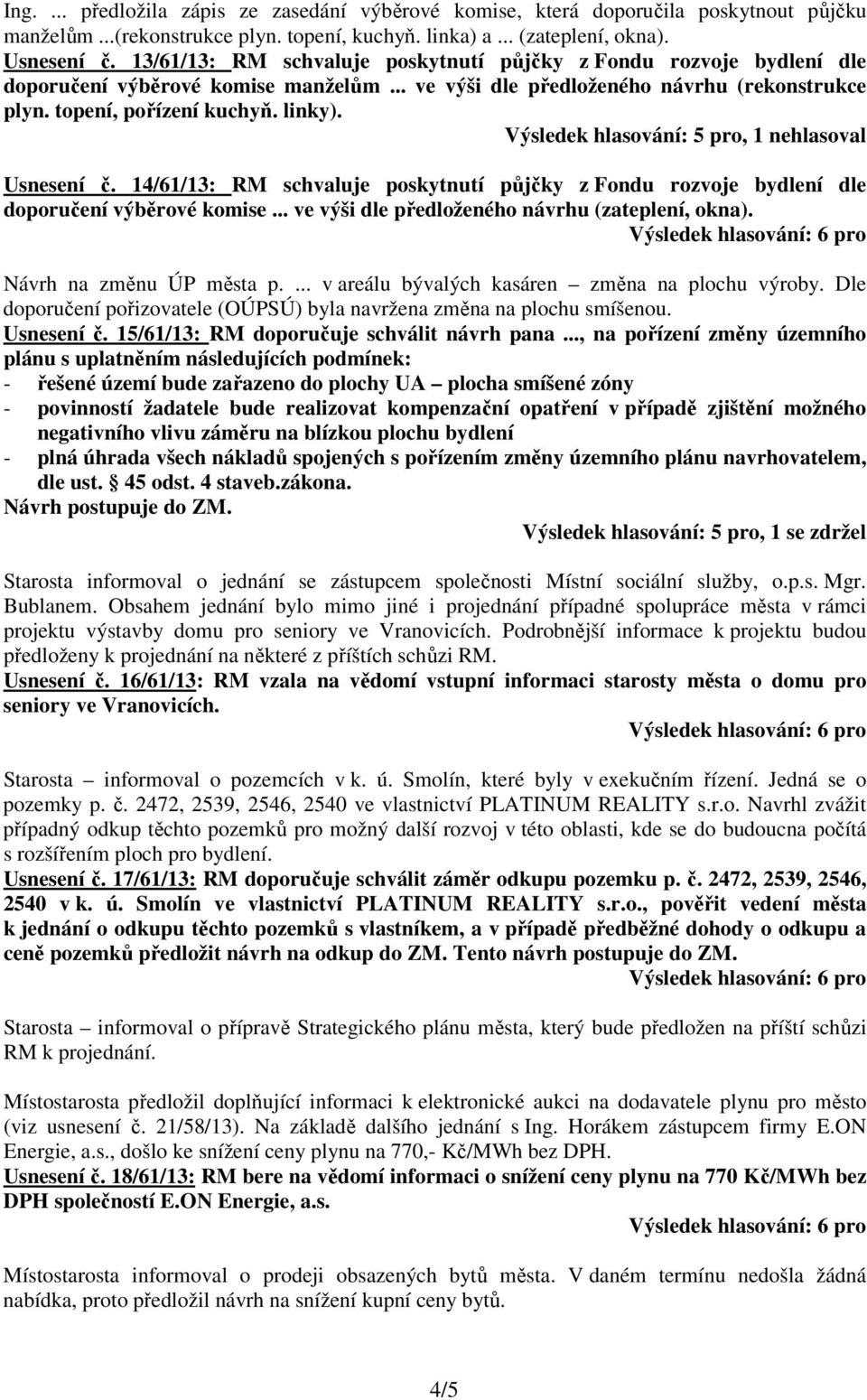 Ing. ... předložila zápis ze zasedání výběrové komise, která doporučila poskytnout půjčku manželům ...(rekonstrukce plyn. topení, kuchyň. linka) a ... (zateplení, okna).
Usnesení č. 13/61/13: RM schvaluje poskytnutí půjčky z Fondu rozvoje bydlení dle doporučení výběrové komise manželům ... ve výši dle předloženého návrhu (rekonstrukce plyn. topení, pořízení kuchyň. linky).
Výsledek hlasování: 5 pro, 1 nehlasoval

Usnesení č. 14/61/13: RM schvaluje poskytnutí půjčky z Fondu rozvoje bydlení dle doporučení výběrové komise ... ve výši dle předloženého návrhu (zateplení, okna).
Výsledek hlasování: 6 pro

Návrh na změnu ÚP města p. ... v areálu bývalých kasáren – změna na plochu výroby. Dle doporučení pořizovatele (OÚPSÚ) byla navržena změna na plochu smíšenou.
Usnesení č. 15/61/13: RM doporučuje schválit návrh pana ..., na pořízení změny územního plánu s uplatněním následujících podmínek:
- řešené území bude zařazeno do plochy UA – plocha smíšené zóny
- povinností žadatele bude realizovat kompenzační opatření v případě zjištění možného negativního vlivu záměru na blízkou plochu bydlení
- plná úhrada všech nákladů spojených s pořízením změny územního plánu navrhovatelem, dle ust. § 45 odst. 4 staveb.zákona.
Návrh postupuje do ZM.
Výsledek hlasování: 5 pro, 1 se zdržel

Starosta informoval o jednání se zástupcem společnosti Místní sociální služby, o.p.s. Mgr. Bublanem. Obsahem jednání bylo mimo jiné i projednání případné spolupráce města v rámci projektu výstavby domu pro seniory ve Vranovicích. Podrobnější informace k projektu budou předloženy k projednání na některé z příštích schůzi RM.
Usnesení č. 16/61/13: RM vzala na vědomí vstupní informaci starosty města o domu pro seniory ve Vranovicích.
Výsledek hlasování: 6 pro

Starosta – informoval o pozemcích v k. ú. Smolín, které byly v exekučním řízení. Jedná se o pozemky p. č. 2472, 2539, 2546, 2540 ve vlastnictví PLATINUM REALITY s.r.o. Navrhl zvážit případný odkup těchto pozemků pro možný další rozvoj v této oblasti, kde se do budoucna počítá s rozšířením ploch pro bydlení.
Usnesení č. 17/61/13: RM doporučuje schválit záměr odkupu pozemku p. č. 2472, 2539, 2546, 2540 v k. ú. Smolín ve vlastnictví PLATINUM REALITY s.r.o., pověřit vedení města k jednání o odkupu těchto pozemků s vlastníkem, a v případě předběžné dohody o odkupu a ceně pozemků předložit návrh na odkup do ZM. Tento návrh postupuje do ZM.
Výsledek hlasování: 6 pro

Starosta – informoval o přípravě Strategického plánu města, který bude předložen na příští schůzi RM k projednání.

Místostarosta předložil doplňující informaci k elektronické aukci na dodavatele plynu pro město (viz usnesení č. 21/58/13). Na základě dalšího jednání s Ing. Horákem zástupcem firmy E.ON Energie, a.s., došlo ke snížení ceny plynu na 770,- Kč/MWh bez DPH.
Usnesení č. 18/61/13: RM bere na vědomí informaci o snížení ceny plynu na 770 Kč/MWh bez DPH společností E.ON Energie, a.s.
Výsledek hlasování: 6 pro

Místostarosta informoval o prodeji obsazených bytů města. V daném termínu nedošla žádná nabídka, proto předložil návrh na snížení kupní ceny bytů.

4/5